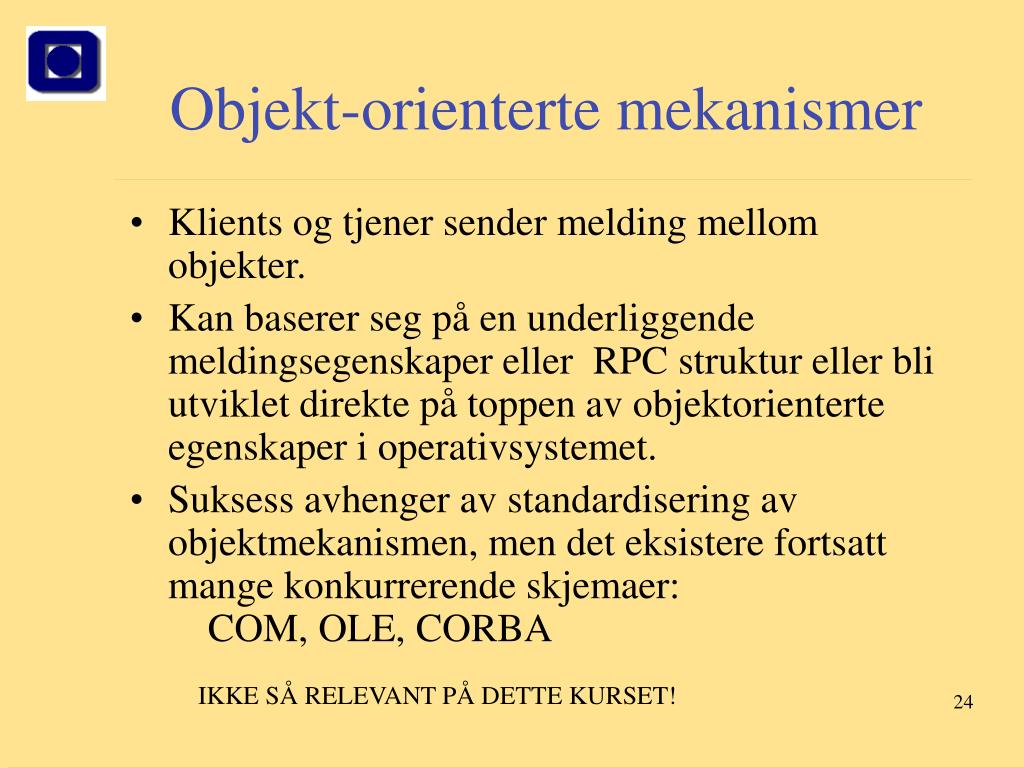 Objekt-orienterte mekanismer

• Klients og tjener sender melding mellom objekter.
• Kan baserer seg på en underliggende meldingsegenskaper eller RPC struktur eller bli utviklet direkte på toppen av objektorienterte egenskaper i operativsystemet.
• Suksess avhenger av standardisering av objektmekanismen, men det eksistere fortsatt mange konkurrerende skjemaer:
COM, OLE, CORBA

IKKE SÅ RELEVANT PÅ DETTE KURSET!

24